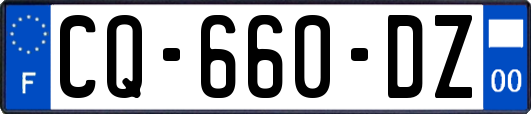 F
CQ-660-DZ
00